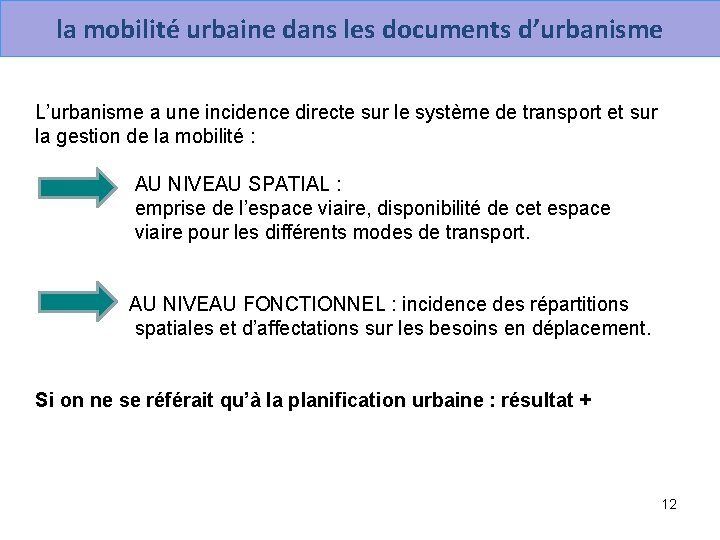 la mobilité urbaine dans les documents d’urbanisme

L’urbanisme a une incidence directe sur le système de transport et sur la gestion de la mobilité :

AU NIVEAU SPATIAL :
emprise de l’espace viaire, disponibilité de cet espace viaire pour les différents modes de transport.

AU NIVEAU FONCTIONNEL : incidence des répartitions spatiales et d’affectations sur les besoins en déplacement.

Si on ne se référait qu’à la planification urbaine : résultat +

12